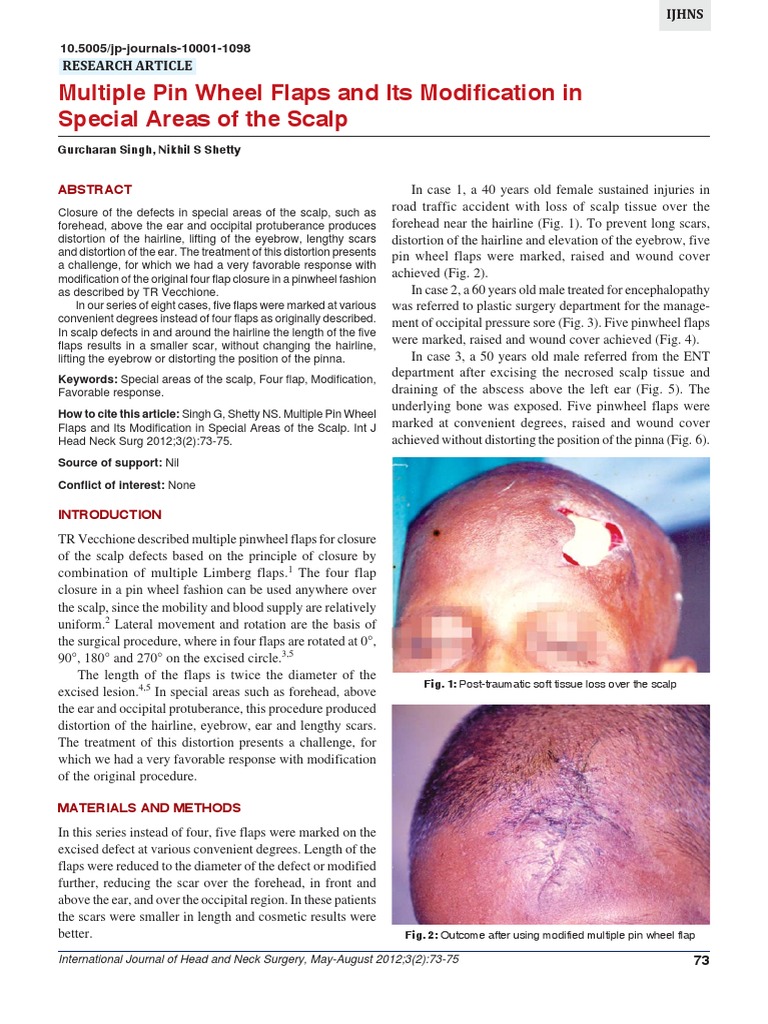 IJHNS

10.5005/jp-journals-10001-1098
RESEARCH ARTICLE

Multiple Pin Wheel Flaps and Its Modification in Special Areas of the Scalp

Gurcharan Singh, Nikhil S Shetty

ABSTRACT

Closure of the defects in special areas of the scalp, such as forehead, above the ear and occipital protuberance produces distortion of the hairline, lifting of the eyebrow, lengthy scars and distortion of the ear. The treatment of this distortion presents a challenge, for which we had a very favorable response with modification of the original four flap closure in a pinwheel fashion as described by TR Vecchione.

In our series of eight cases, five flaps were marked at various convenient degrees instead of four flaps as originally described. In scalp defects in and around the hairline the length of the five flaps results in a smaller scar, without changing the hairline, lifting the eyebrow or distorting the position of the pinna.

Keywords: Special areas of the scalp, Four flap, Modification, Favorable response.

How to cite this article: Singh G, Shetty NS. Multiple Pin Wheel Flaps and Its Modification in Special Areas of the Scalp. Int J Head Neck Surg 2012;3(2):73-75.

Source of support: Nil

Conflict of interest: None

INTRODUCTION

TR Vecchione described multiple pinwheel flaps for closure of the scalp defects based on the principle of closure by combination of multiple Limberg flaps.$^1$ The four flap closure in a pin wheel fashion can be used anywhere over the scalp, since the mobility and blood supply are relatively uniform.$^2$ Lateral movement and rotation are the basis of the surgical procedure, where in four flaps are rotated at 0°, 90°, 180° and 270° on the excised circle.$^{3,5}$

The length of the flaps is twice the diameter of the excised lesion.$^{4,5}$ In special areas such as forehead, above the ear and occipital protuberance, this procedure produced distortion of the hairline, eyebrow, ear and lengthy scars. The treatment of this distortion presents a challenge, for which we had a very favorable response with modification of the original procedure.

MATERIALS AND METHODS

In this series instead of four, five flaps were marked on the excised defect at various convenient degrees. Length of the flaps were reduced to the diameter of the defect or modified further, reducing the scar over the forehead, in front and above the ear, and over the occipital region. In these patients the scars were smaller in length and cosmetic results were better.

In case 1, a 40 years old female sustained injuries in road traffic accident with loss of scalp tissue over the forehead near the hairline (Fig. 1). To prevent long scars, distortion of the hairline and elevation of the eyebrow, five pin wheel flaps were marked, raised and wound cover achieved (Fig. 2).

In case 2, a 60 years old male treated for encephalopathy was referred to plastic surgery department for the management of occipital pressure sore (Fig. 3). Five pinwheel flaps were marked, raised and wound cover achieved (Fig. 4).

In case 3, a 50 years old male referred from the ENT department after excising the necrosed scalp tissue and draining of the abscess above the left ear (Fig. 5). The underlying bone was exposed. Five pinwheel flaps were marked at convenient degrees, raised and wound cover achieved without distorting the position of the pinna (Fig. 6).

Fig. 1: Post-traumatic soft tissue loss over the scalp

Fig. 2: Outcome after using modified multiple pin wheel flap

International Journal of Head and Neck Surgery, May-August 2012;3(2):73-75

73